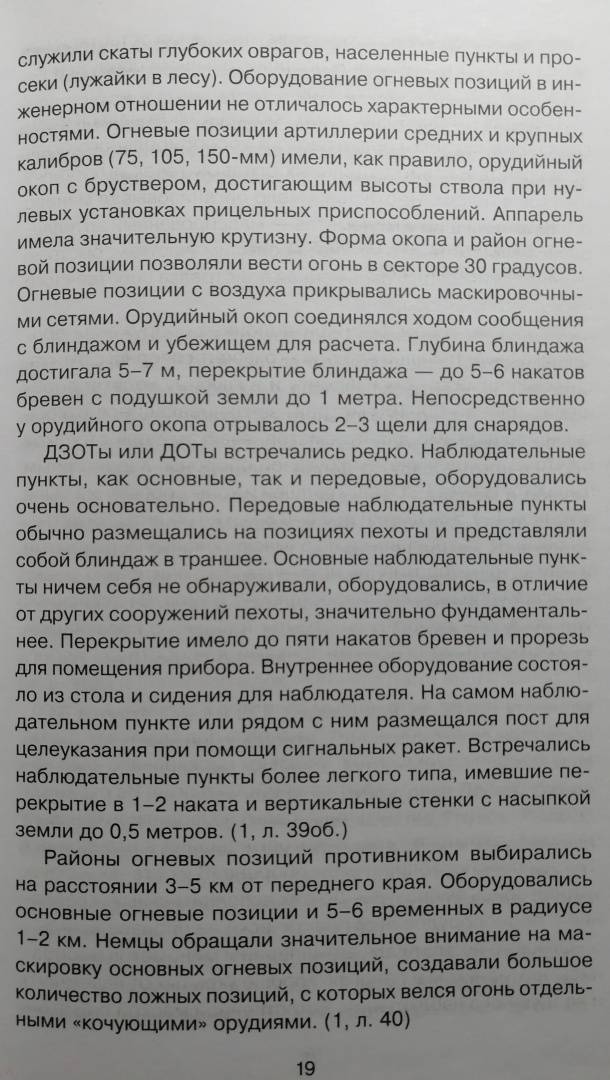 служили скаты глубоких оврагов, населенные пункты и просеки (лужайки в лесу). Оборудование огневых позиций в инженерном отношении не отличалось характерными особенностями. Огневые позиции артиллерии средних и крупных калибров (75, 105, 150-мм) имели, как правило, орудийный окоп с бруствером, достигающим высоты ствола при нулевых установках прицельных приспособлений. Аппарель имела значительную крутизну. Форма окопа и район огневой позиции позволяли вести огонь в секторе 30 градусов. Огневые позиции с воздуха прикрывались маскировочными сетями. Орудийный окоп соединялся ходом сообщения с блиндажом и убежищем для расчета. Глубина блиндажа достигала 5–7 м, перекрытие блиндажа — до 5–6 накатов бревен с подушкой земли до 1 метра. Непосредственно у орудийного окопа отрывалось 2–3 щели для снарядов.

ДЗОТы или ДОТы встречались редко. Наблюдательные пункты, как основные, так и передовые, оборудовались очень основательно. Передовые наблюдательные пункты обычно размещались на позициях пехоты и представляли собой блиндаж в траншее. Основные наблюдательные пункты ничем себя не обнаруживали, оборудовались, в отличие от других сооружений пехоты, значительно фундаментальнее. Перекрытие имело до пяти накатов бревен и прорезь для помещения прибора. Внутреннее оборудование состояло из стола и сидения для наблюдателя. На самом наблюдательном пункте или рядом с ним размещался пост для целеуказания при помощи сигнальных ракет. Встречались наблюдательные пункты более легкого типа, имевшие перекрытие в 1–2 наката и вертикальные стенки с насыпкой земли до 0,5 метров. (1, л. 39об.)

Районы огневых позиций противником выбирались на расстоянии 3–5 км от переднего края. Оборудовались основные огневые позиции и 5–6 временных в радиусе 1–2 км. Немцы обращали значительное внимание на маскировку основных огневых позиций, создавали большое количество ложных позиций, с которых велся огонь отдельными «кочующими» орудиями. (1, л. 40)

19